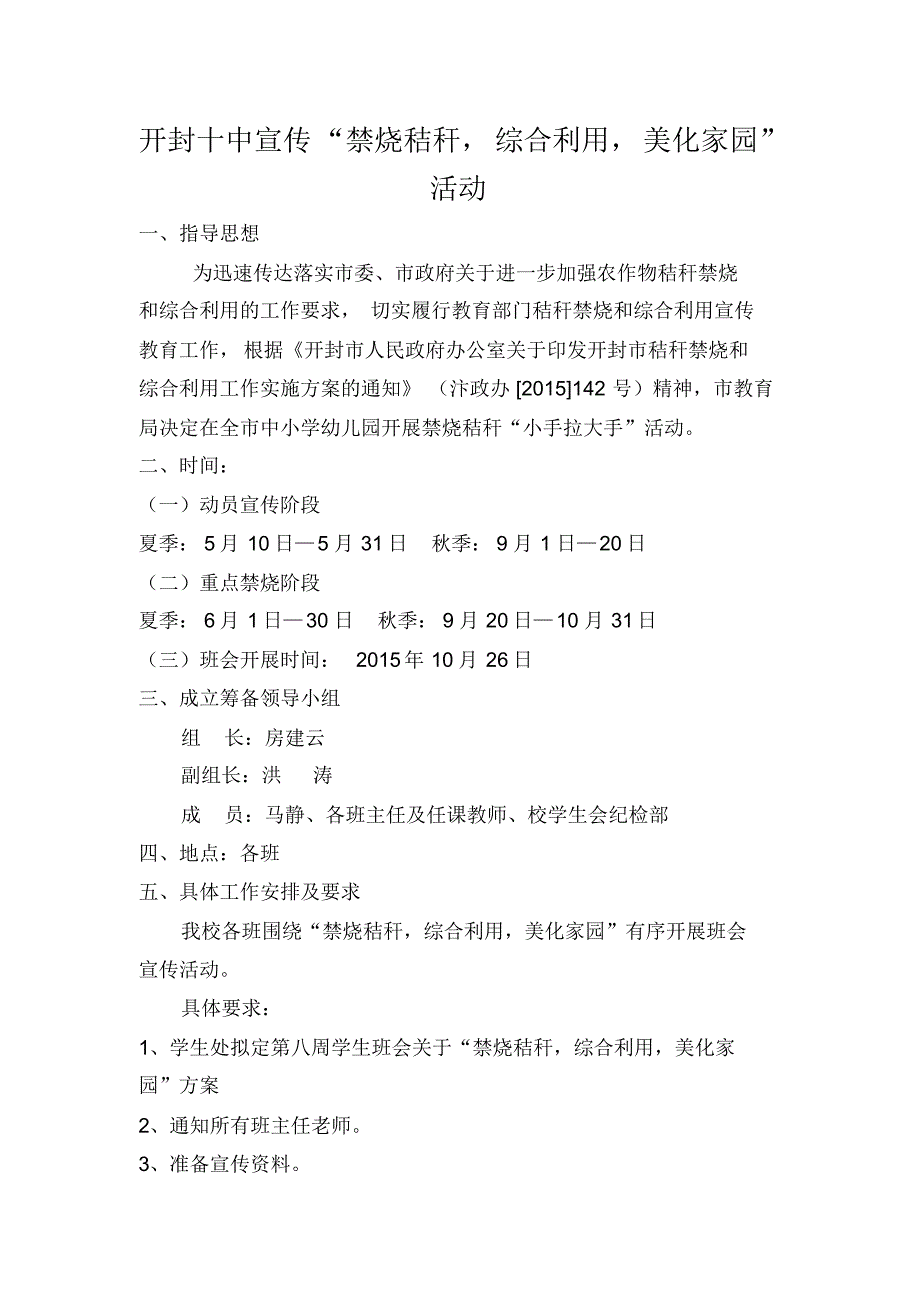 开封十中宣传“禁烧秸秆，综合利用，美化家园”活动

一、指导思想

为迅速传达落实市委、市政府关于进一步加强农作物秸秆禁烧和综合利用的工作要求，切实履行教育部门秸秆禁烧和综合利用宣传教育工作，根据《开封市人民政府办公室关于印发开封市秸秆禁烧和综合利用工作实施方案的通知》（汴政办[2015]142号）精神，市教育局决定在全市中小学幼儿园开展禁烧秸秆“小手拉大手”活动。

二、时间：

（一）动员宣传阶段

夏季：5月10日—5月31日　秋季：9月1日—20日

（二）重点禁烧阶段

夏季：6月1日—30日　秋季：9月20日—10月31日

（三）班会开展时间：　2015年10月26日

三、成立筹备领导小组

组　长：房建云

副组长：洪　涛

成　员：马静、各班主任及任课教师、校学生会纪检部

四、地点：各班

五、具体工作安排及要求

我校各班围绕“禁烧秸秆，综合利用，美化家园”有序开展班会宣传活动。

具体要求：

1、学生处拟定第八周学生班会关于“禁烧秸秆，综合利用，美化家园”方案

2、通知所有班主任老师。

3、准备宣传资料。